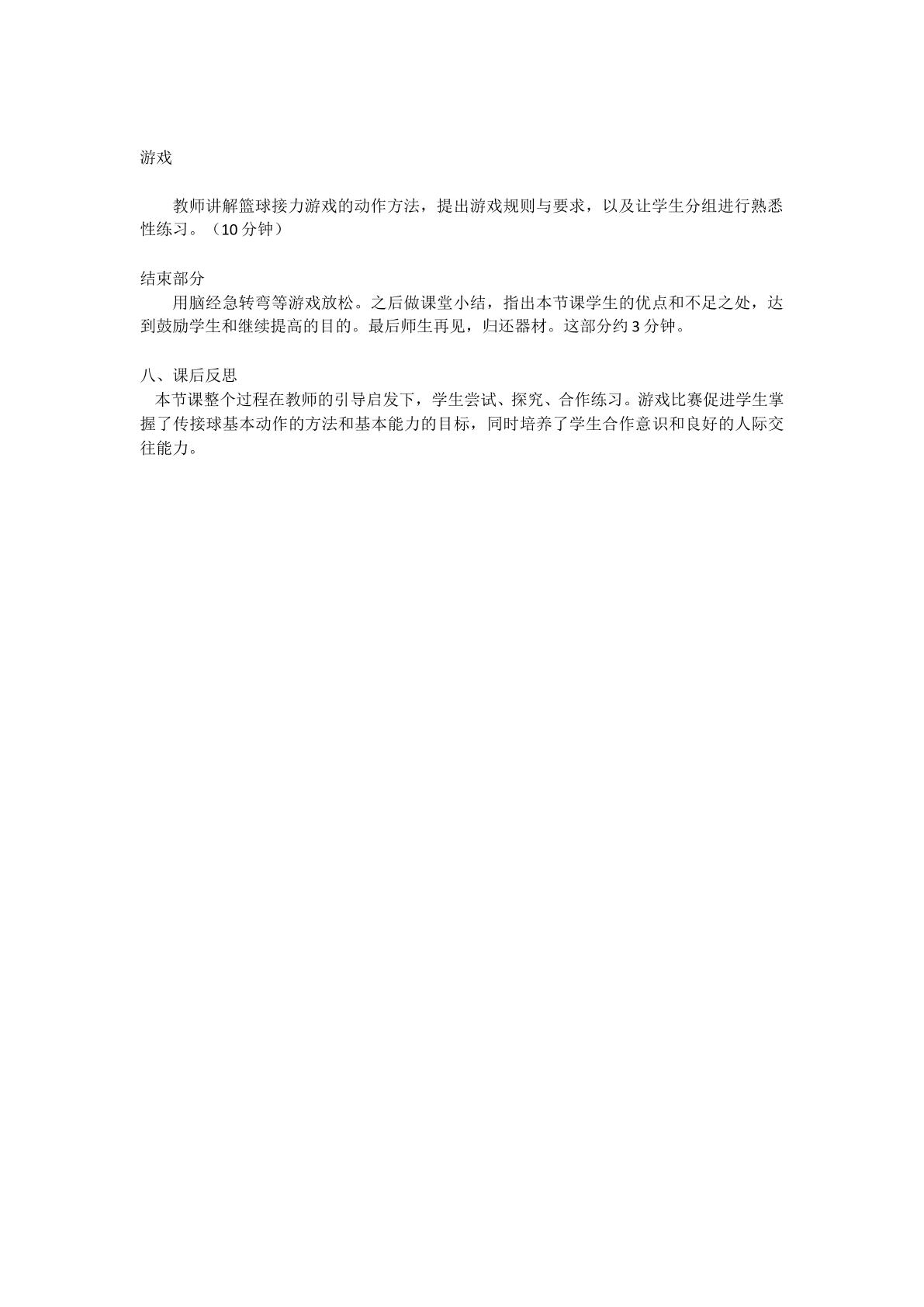 游戏

教师讲解篮球接力游戏的动作方法，提出游戏规则与要求，以及让学生分组进行熟悉性练习。（10分钟）

结束部分

用脑经急转弯等游戏放松。之后做课堂小结，指出本节课学生的优点和不足之处，达到鼓励学生和继续提高的目的。最后师生再见，归还器材。这部分约3分钟。

八、课后反思

本节课整个过程在教师的引导启发下，学生尝试、探究、合作练习。游戏比赛促进学生掌握了传接球基本动作的方法和基本能力的目标，同时培养了学生合作意识和良好的人际交往能力。